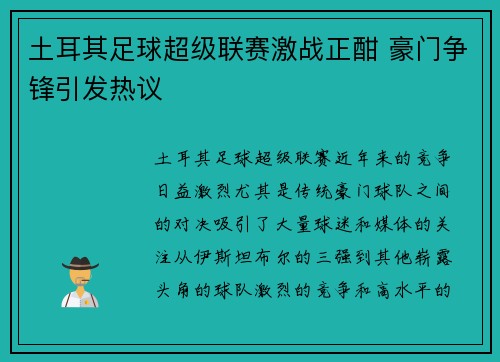 土耳其足球超级联赛激战正酣 豪门争锋引发热议

土耳其足球超级联赛近年来的竞争日益激烈尤其是传统豪门球队之间的对决吸引了大量球迷和媒体的关注从伊斯坦布尔的三强到其他崭露头角的球队激烈的竞争和高水平的